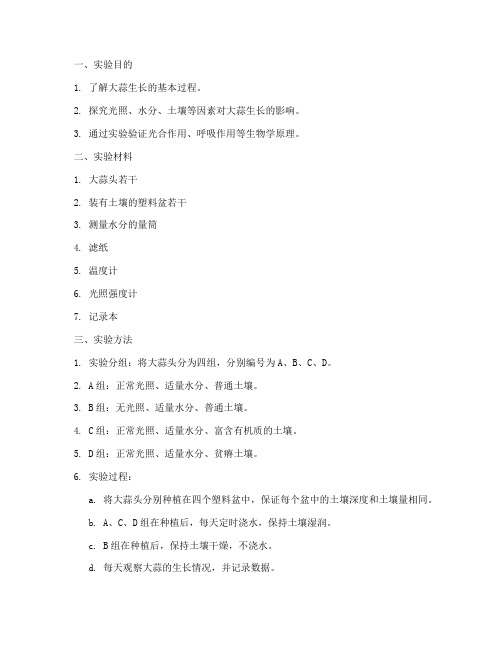 一、实验目的

1. 了解大蒜生长的基本过程。

2. 探究光照、水分、土壤等因素对大蒜生长的影响。

3. 通过实验验证光合作用、呼吸作用等生物学原理。

二、实验材料

1. 大蒜头若干

2. 装有土壤的塑料盆若干

3. 测量水分的量筒

4. 滤纸

5. 温度计

6. 光照强度计

7. 记录本

三、实验方法

1. 实验分组：将大蒜头分为四组，分别编号为A、B、C、D。

2. A组：正常光照、适量水分、普通土壤。

3. B组：无光照、适量水分、普通土壤。

4. C组：正常光照、适量水分、富含有机质的土壤。

5. D组：正常光照、适量水分、贫瘠土壤。

6. 实验过程：

a. 将大蒜头分别种植在四个塑料盆中，保证每个盆中的土壤深度和土壤量相同。

b. A、C、D组在种植后，每天定时浇水，保持土壤湿润。

c. B组在种植后，保持土壤干燥，不浇水。

d. 每天观察大蒜的生长情况，并记录数据。